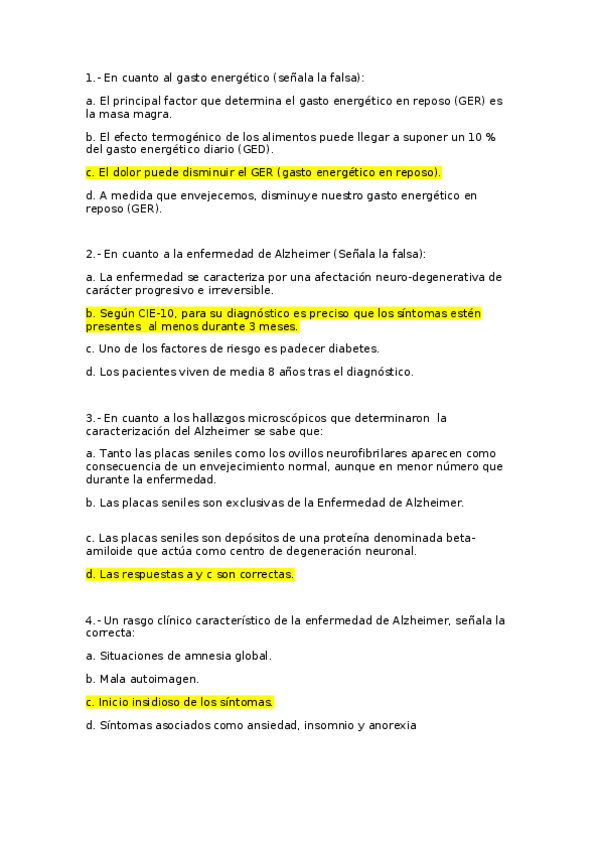 1.- En cuanto al gasto energético (señala la falsa):

a. El principal factor que determina el gasto energético en reposo (GER) es la masa magra.

b. El efecto termogénico de los alimentos puede llegar a suponer un 10 % del gasto energético diario (GED).

c. El dolor puede disminuir el GER (gasto energético en reposo).

d. A medida que envejecemos, disminuye nuestro gasto energético en reposo (GER).

2.- En cuanto a la enfermedad de Alzheimer (Señala la falsa):

a. La enfermedad se caracteriza por una afectación neuro-degenerativa de carácter progresivo e irreversible.

b. Según CIE-10, para su diagnóstico es preciso que los síntomas estén presentes al menos durante 3 meses.

c. Uno de los factores de riesgo es padecer diabetes.

d. Los pacientes viven de media 8 años tras el diagnóstico.

3.- En cuanto a los hallazgos microscópicos que determinaron la caracterización del Alzheimer se sabe que:

a. Tanto las placas seniles como los ovillos neurofibrilares aparecen como consecuencia de un envejecimiento normal, aunque en menor número que durante la enfermedad.

b. Las placas seniles son exclusivas de la Enfermedad de Alzheimer.

c. Las placas seniles son depósitos de una proteína denominada beta-amiloide que actúa como centro de degeneración neuronal.

d. Las respuestas a y c son correctas.

4.- Un rasgo clínico característico de la enfermedad de Alzheimer, señala la correcta:

a. Situaciones de amnesia global.

b. Mala autoimagen.

c. Inicio insidioso de los síntomas.

d. Síntomas asociados como ansiedad, insomnio y anorexia